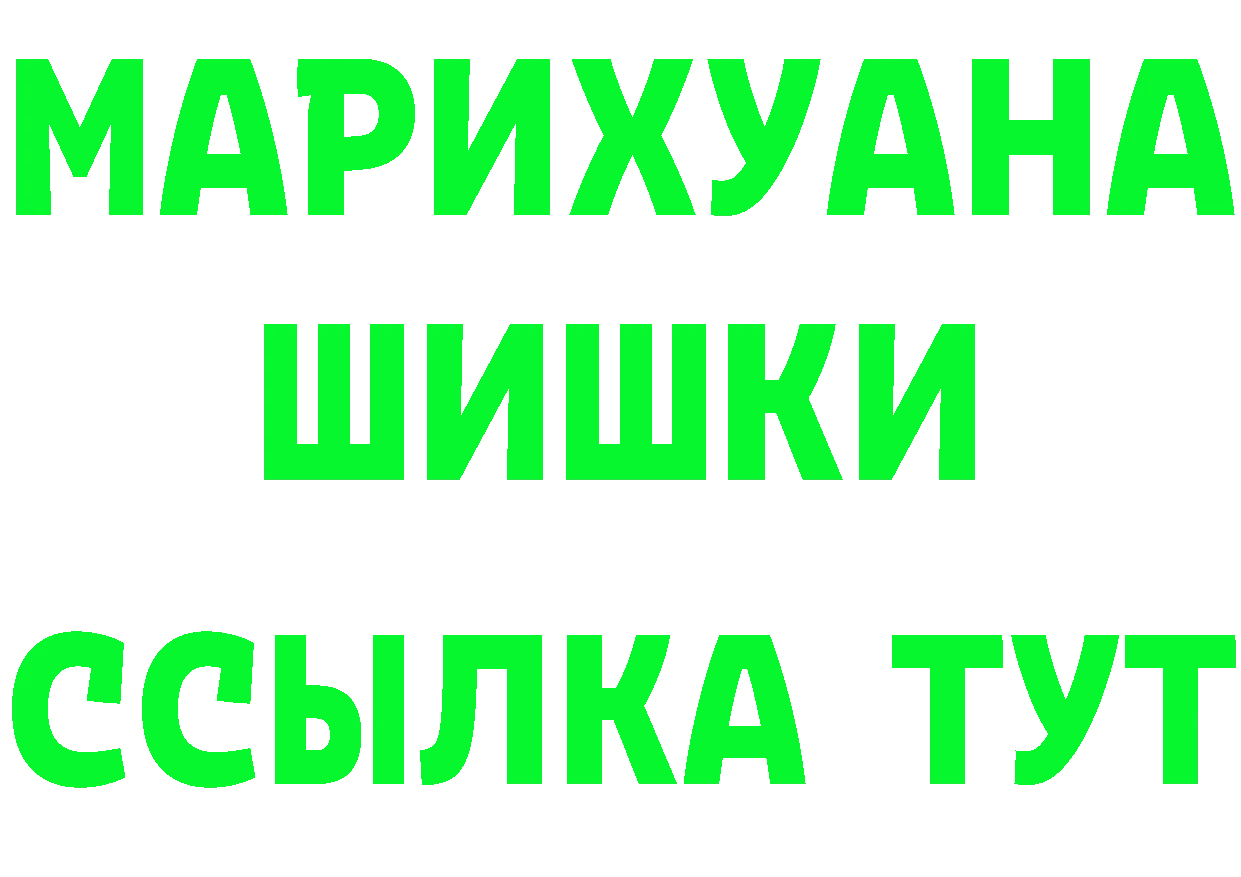 МАРИХУАНА
ШИШКИ
ССЫЛКА ТУТ